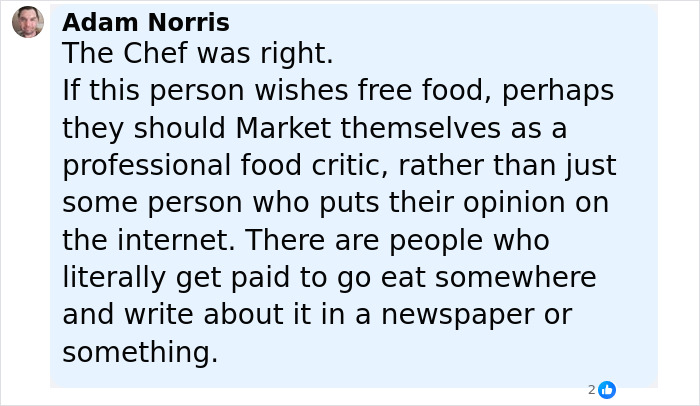 Adam Norris
The Chef was right.
If this person wishes free food, perhaps they should Market themselves as a professional food critic, rather than just some person who puts their opinion on the internet. There are people who literally get paid to go eat somewhere and write about it in a newspaper or something.

2